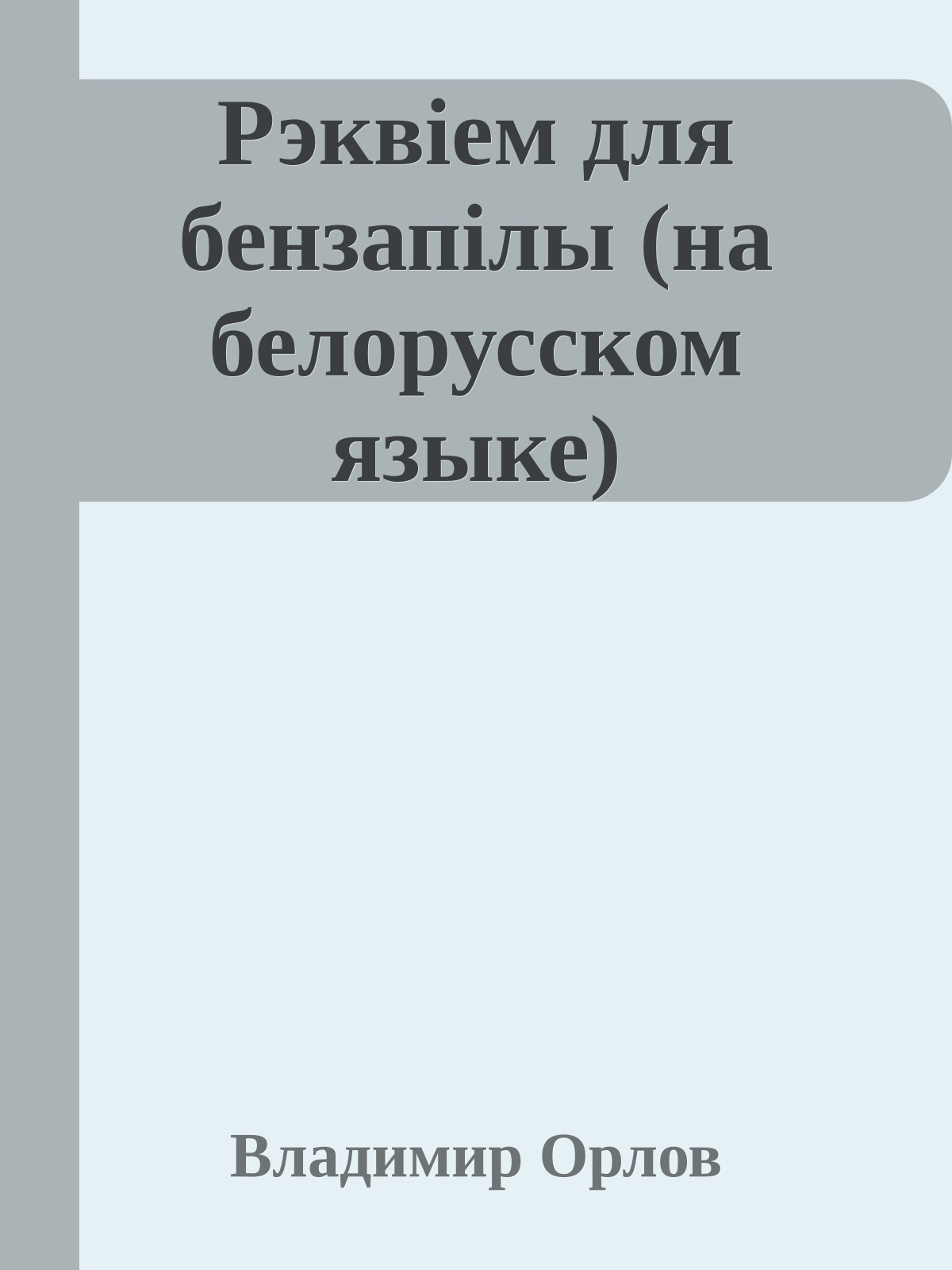 Рэквіем для бензапілы (на белорусском языке)

Владимир Орлов